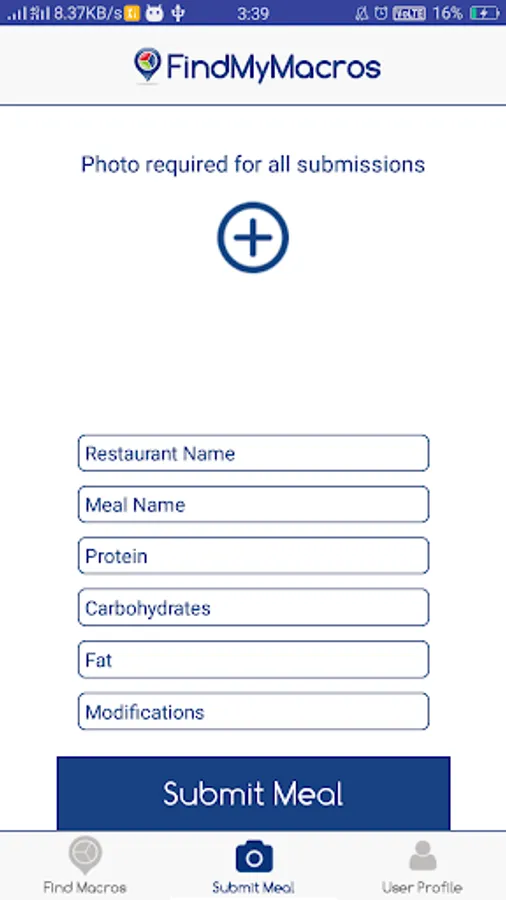 8.37KB/s 3:39 VoLTE 16%

FindMyMacros

Photo required for all submissions

Restaurant Name

Meal Name

Protein

Carbohydrates

Fat

Modifications

Submit Meal

Find Macros Submit Meal User Profile